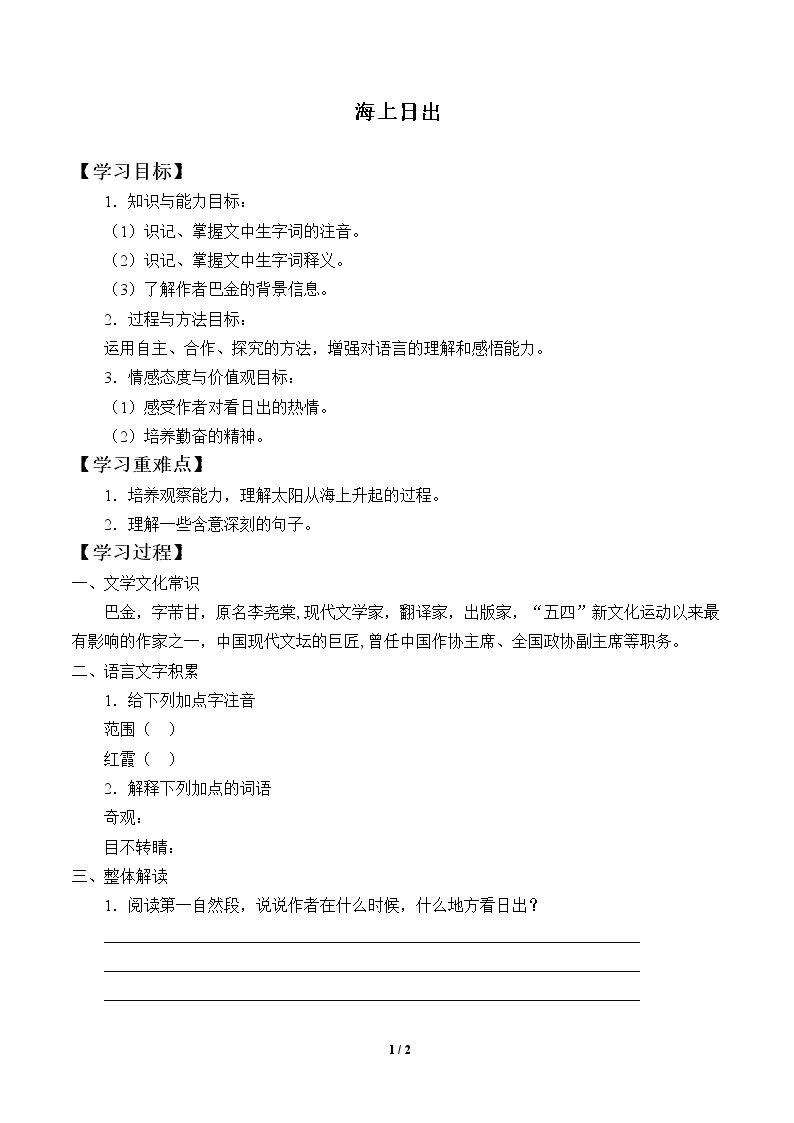 海上日出

【学习目标】

1.知识与能力目标：

（1）识记、掌握文中生字词的注音。

（2）识记、掌握文中生字词释义。

（3）了解作者巴金的背景信息。

2.过程与方法目标：

运用自主、合作、探究的方法，增强对语言的理解和感悟能力。

3.情感态度与价值观目标：

（1）感受作者对看日出的热情。

（2）培养勤奋的精神。

【学习重难点】

1.培养观察能力，理解太阳从海上升起的过程。

2.理解一些含意深刻的句子。

【学习过程】

一、文学文化常识

巴金，字芾甘，原名李尧棠，现代文学家，翻译家，出版家，“五四”新文化运动以来最有影响的作家之一，中国现代文坛的巨匠，曾任中国作协主席、全国政协副主席等职务。

二、语言文字积累

1.给下列加点字注音

范围（ ）

红霞（ ）

2.解释下列加点的词语

奇观：

目不转睛：

三、整体解读

1.阅读第一自然段，说说作者在什么时候，什么地方看日出？

____

____

____

1 / 2